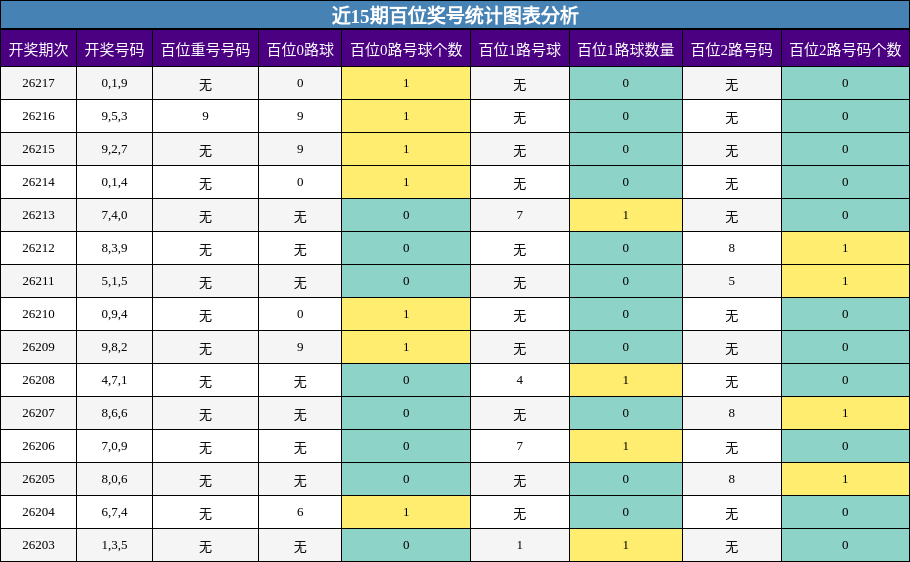 近15期百位奖号统计图表分析

| 开奖期次 | 开奖号码 | 百位重号号码 | 百位0路球 | 百位0路号球个数 | 百位1路号球 | 百位1路球数量 | 百位2路号码 | 百位2路号码个数 |
|---|---|---|---|---|---|---|---|---|
| 26217 | 0,1,9 | 无 | 0 | 1 | 无 | 0 | 无 | 0 |
| 26216 | 9,5,3 | 9 | 9 | 1 | 无 | 0 | 无 | 0 |
| 26215 | 9,2,7 | 无 | 9 | 1 | 无 | 0 | 无 | 0 |
| 26214 | 0,1,4 | 无 | 0 | 1 | 无 | 0 | 无 | 0 |
| 26213 | 7,4,0 | 无 | 无 | 0 | 7 | 1 | 无 | 0 |
| 26212 | 8,3,9 | 无 | 无 | 0 | 无 | 0 | 8 | 1 |
| 26211 | 5,1,5 | 无 | 无 | 0 | 无 | 0 | 5 | 1 |
| 26210 | 0,9,4 | 无 | 0 | 1 | 无 | 0 | 无 | 0 |
| 26209 | 9,8,2 | 无 | 9 | 1 | 无 | 0 | 无 | 0 |
| 26208 | 4,7,1 | 无 | 无 | 0 | 4 | 1 | 无 | 0 |
| 26207 | 8,6,6 | 无 | 无 | 0 | 无 | 0 | 8 | 1 |
| 26206 | 7,0,9 | 无 | 无 | 0 | 7 | 1 | 无 | 0 |
| 26205 | 8,0,6 | 无 | 无 | 0 | 无 | 0 | 8 | 1 |
| 26204 | 6,7,4 | 无 | 6 | 1 | 无 | 0 | 无 | 0 |
| 26203 | 1,3,5 | 无 | 无 | 0 | 1 | 1 | 无 | 0 |